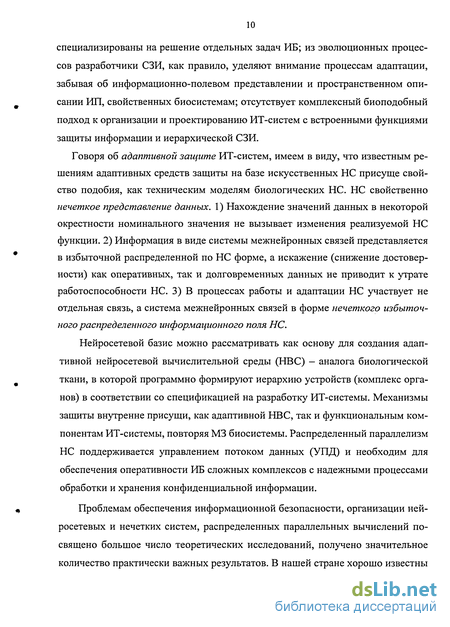 10

специализированы на решение отдельных задач ИБ; из эволюционных процессов разработчики СЗИ, как правило, уделяют внимание процессам адаптации, забывая об информационно-полевом представлении и пространственном описании ИП, свойственных биосистемам; отсутствует комплексный биоподобный подход к организации и проектированию ИТ-систем с встроенными функциями защиты информации и иерархической СЗИ.

Говоря об адаптивной защите ИТ-систем, имеем в виду, что известным решениям адаптивных средств защиты на базе искусственных НС присуще свойство подобия, как техническим моделям биологических НС. НС свойственно нечеткое представление данных. 1) Нахождение значений данных в некоторой окрестности номинального значения не вызывает изменения реализуемой НС функции. 2) Информация в виде системы межнейронных связей представляется в избыточной распределенной по НС форме, а искажение (снижение достоверности) как оперативных, так и долговременных данных не приводит к утрате работоспособности НС. 3) В процессах работы и адаптации НС участвует не отдельная связь, а система межнейронных связей в форме нечеткого избыточного распределенного информационного поля НС.

Нейросетевой базис можно рассматривать как основу для создания адаптивной нейросетевой вычислительной среды (НВС) – аналога биологической ткани, в которой программно формируют иерархию устройств (комплекс органов) в соответствии со спецификацией на разработку ИТ-системы. Механизмы защиты внутренне присущи, как адаптивной НВС, так и функциональным компонентам ИТ-системы, повторяя МЗ биосистемы. Распределенный параллелизм НС поддерживается управлением потоком данных (УПД) и необходим для обеспечения оперативности ИБ сложных комплексов с надежными процессами обработки и хранения конфиденциальной информации.

Проблемам обеспечения информационной безопасности, организации нейросетевых и нечетких систем, распределенных параллельных вычислений посвящено большое число теоретических исследований, получено значительное количество практически важных результатов. В нашей стране хорошо известны

dsLib.net
библиотека диссертаций